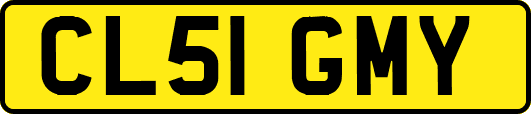 CL51 GMY